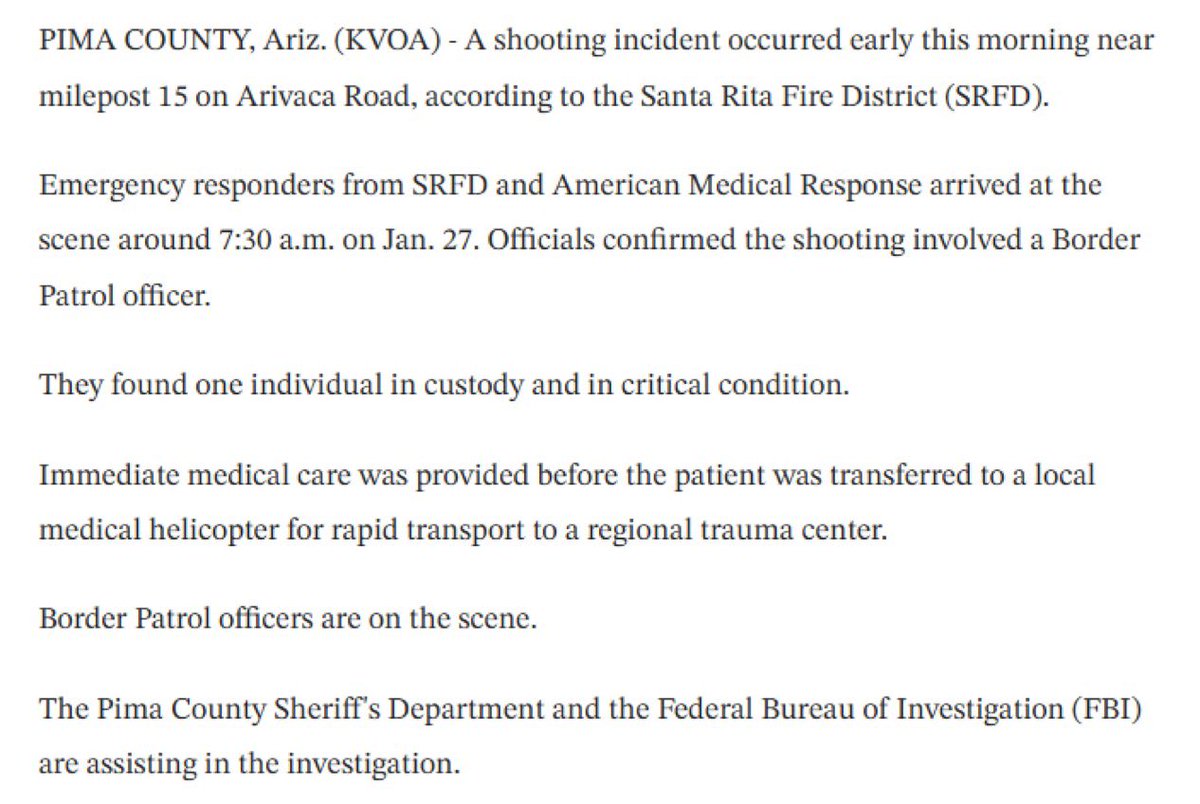 PIMA COUNTY, Ariz. (KVOA) - A shooting incident occurred early this morning near milepost 15 on Arivaca Road, according to the Santa Rita Fire District (SRFD).

Emergency responders from SRFD and American Medical Response arrived at the scene around 7:30 a.m. on Jan. 27. Officials confirmed the shooting involved a Border Patrol officer.

They found one individual in custody and in critical condition.

Immediate medical care was provided before the patient was transferred to a local medical helicopter for rapid transport to a regional trauma center.

Border Patrol officers are on the scene.

The Pima County Sheriff's Department and the Federal Bureau of Investigation (FBI) are assisting in the investigation.